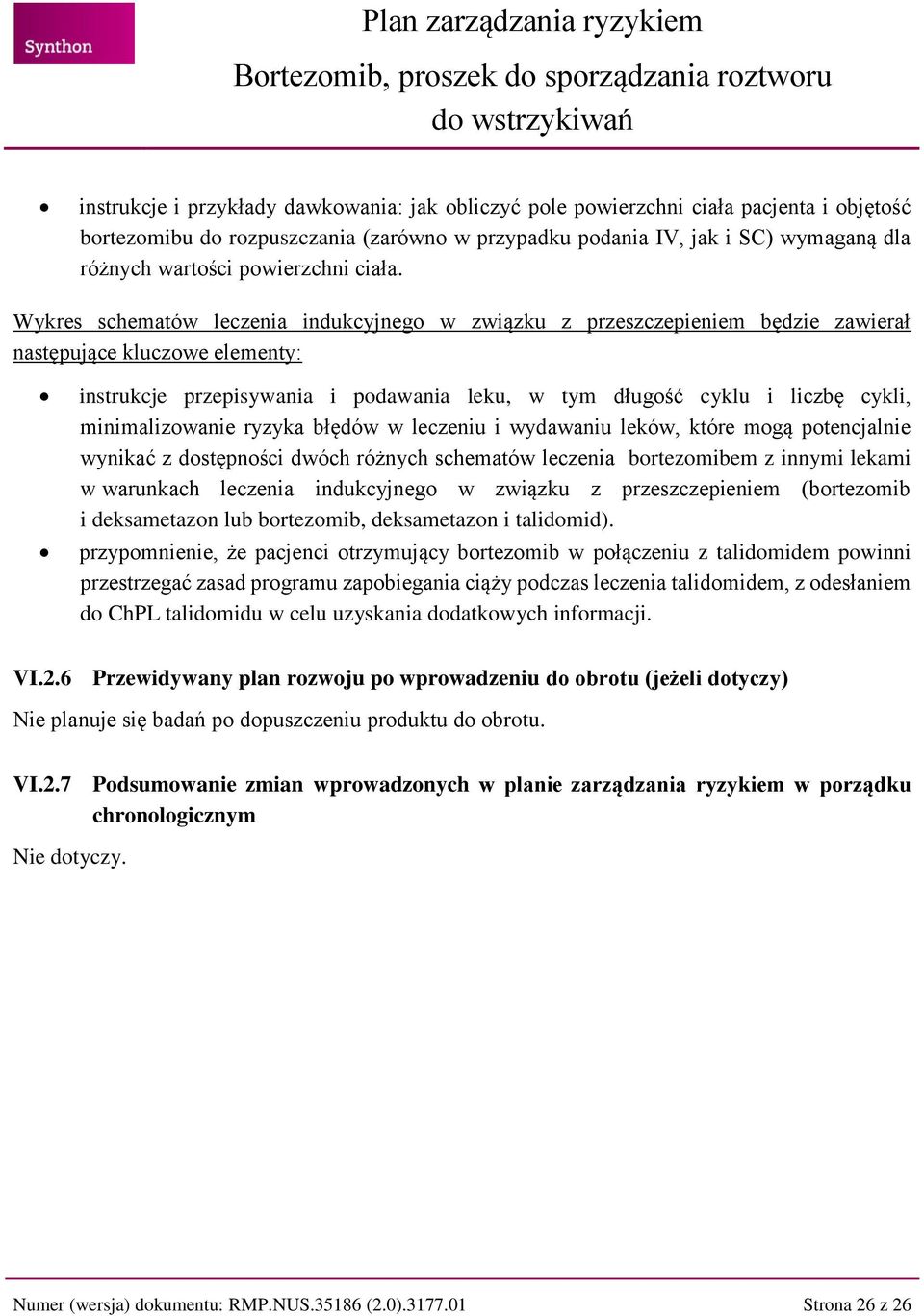 Synthon

Plan zarządzania ryzykiem

Bortezomib, proszek do sporządzania roztworu do wstrzykiwań

• instrukcje i przykłady dawkowania: jak obliczyć pole powierzchni ciała pacjenta i objętość bortezomibu do rozpuszczania (zarówno w przypadku podania IV, jak i SC) wymaganą dla różnych wartości powierzchni ciała.

Wykres schematów leczenia indukcyjnego w związku z przeszczepieniem będzie zawierał następujące kluczowe elementy:

• instrukcje przepisywania i podawania leku, w tym długość cyklu i liczbę cykli, minimalizowanie ryzyka błędów w leczeniu i wydawaniu leków, które mogą potencjalnie wynikać z dostępności dwóch różnych schematów leczenia bortezomibem z innymi lekami w warunkach leczenia indukcyjnego w związku z przeszczepieniem (bortezomib i deksametazon lub bortezomib, deksametazon i talidomid).

• przypomnienie, że pacjenci otrzymujący bortezomib w połączeniu z talidomidem powinni przestrzegać zasad programu zapobiegania ciąży podczas leczenia talidomidem, z odesłaniem do ChPL talidomidu w celu uzyskania dodatkowych informacji.

VI.2.6 Przewidywany plan rozwoju po wprowadzeniu do obrotu (jeżeli dotyczy)

Nie planuje się badań po dopuszczeniu produktu do obrotu.

VI.2.7 Podsumowanie zmian wprowadzonych w planie zarządzania ryzykiem w porządku chronologicznym

Nie dotyczy.

Numer (wersja) dokumentu: RMP.NUS.35186 (2.0).3177.01

Strona 26 z 26